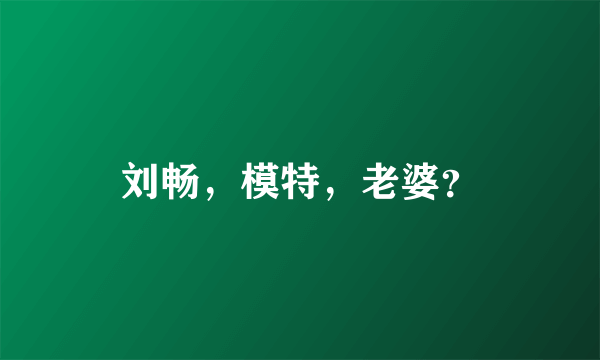 刘畅，模特，老婆?